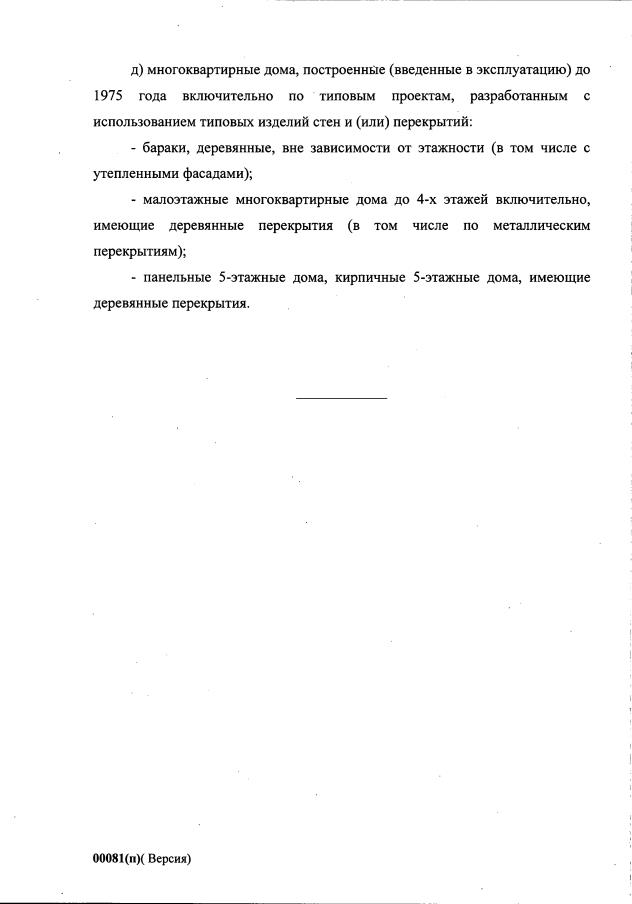 д) многоквартирные дома, построенные (введенные в эксплуатацию) до 1975 года включительно по типовым проектам, разработанным с использованием типовых изделий стен и (или) перекрытий:

- бараки, деревянные, вне зависимости от этажности (в том числе с утепленными фасадами);

- малоэтажные многоквартирные дома до 4-х этажей включительно, имеющие деревянные перекрытия (в том числе по металлическим перекрытиям);

- панельные 5-этажные дома, кирпичные 5-этажные дома, имеющие деревянные перекрытия.

00081(п)( Версия)